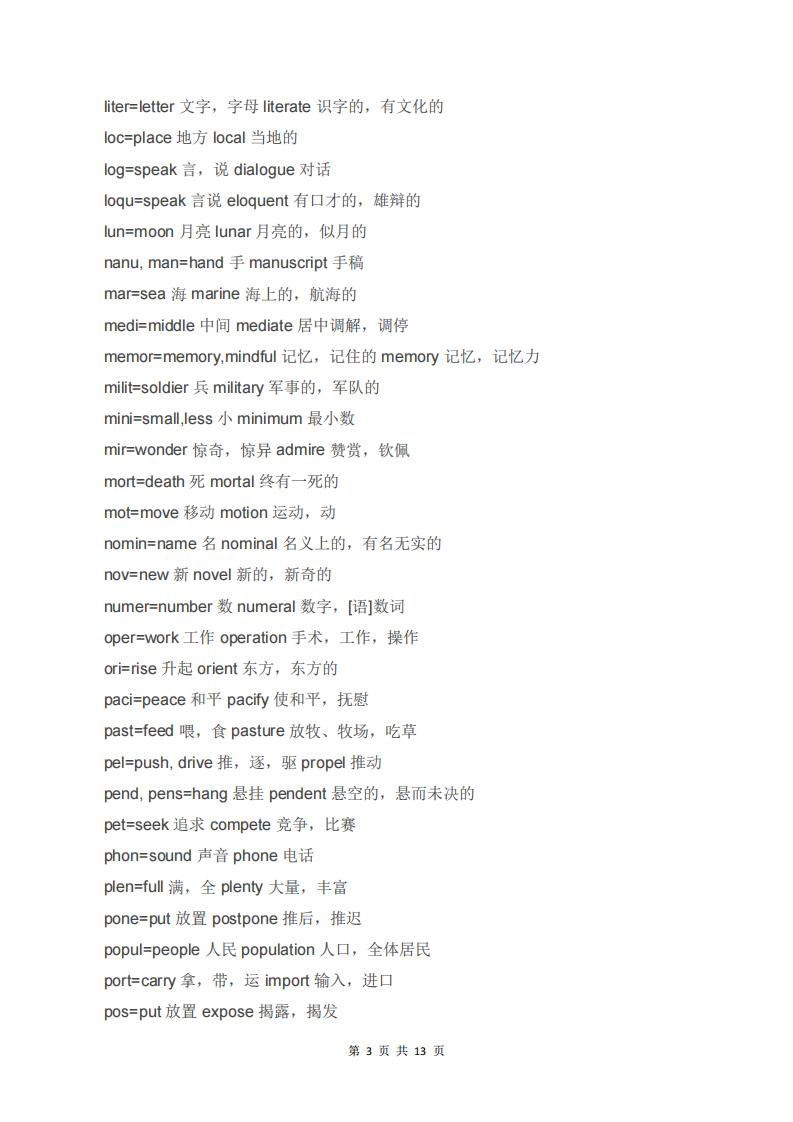 liter=letter 文字，字母 literate 识字的，有文化的

loc=place 地方 local 当地的

log=speak 言，说 dialogue 对话

loqu=speak 言说 eloquent 有口才的，雄辩的

lun=moon 月亮 lunar 月亮的，似月的

nanu, man=hand 手 manuscript 手稿

mar=sea 海 marine 海上的，航海的

medi=middle 中间 mediate 居中调解，调停

memor=memory,mindful 记忆，记住的 memory 记忆，记忆力

milit=soldier 兵 military 军事的，军队的

mini=small,less 小 minimum 最小数

mir=wonder 惊奇，惊异 admire 赞赏，钦佩

mort=death 死 mortal 终有一死的

mot=move 移动 motion 运动，动

nomin=name 名 nominal 名义上的，有名无实的

nov=new 新 novel 新的，新奇的

numer=number 数 numeral 数字，[语]数词

oper=work 工作 operation 手术，工作，操作

ori=rise 升起 orient 东方，东方的

paci=peace 和平 pacify 使和平，抚慰

past=feed 喂，食 pasture 放牧、牧场，吃草

pel=push, drive 推，逐，驱 propel 推动

pend, pens=hang 悬挂 pendent 悬空的，悬而未决的

pet=seek 追求 compete 竞争，比赛

phon=sound 声音 phone 电话

plen=full 满，全 plenty 大量，丰富

pone=put 放置 postpone 推后，推迟

popul=people 人民 population 人口，全体居民

port=carry 拿，带，运 import 输入，进口

pos=put 放置 expose 揭露，揭发

第 3 页 共 13 页